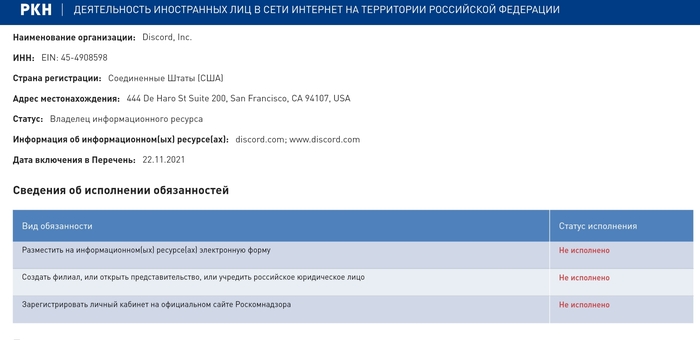 РКН | ДЕЯТЕЛЬНОСТЬ ИНОСТРАННЫХ ЛИЦ В СЕТИ ИНТЕРНЕТ НА ТЕРРИТОРИИ РОССИЙСКОЙ ФЕДЕРАЦИИ

Наименование организации: Discord, Inc.

ИНН: EIN: 45-4908598

Страна регистрации: Соединенные Штаты (США)

Адрес местонахождения: 444 De Haro St Suite 200, San Francisco, CA 94107, USA

Статус: Владелец информационного ресурса

Информация об информационном(ых) ресурсе(ах): discord.com; www.discord.com

Дата включения в Перечень: 22.11.2021

Сведения об исполнении обязанностей

| Вид обязанности | Статус исполнения |
|---|---|
| Разместить на информационном(ых) ресурсе(ах) электронную форму | Не исполнено |
| Создать филиал, или открыть представительство, или учредить российское юридическое лицо | Не исполнено |
| Зарегистрировать личный кабинет на официальном сайте Роскомнадзора | Не исполнено |